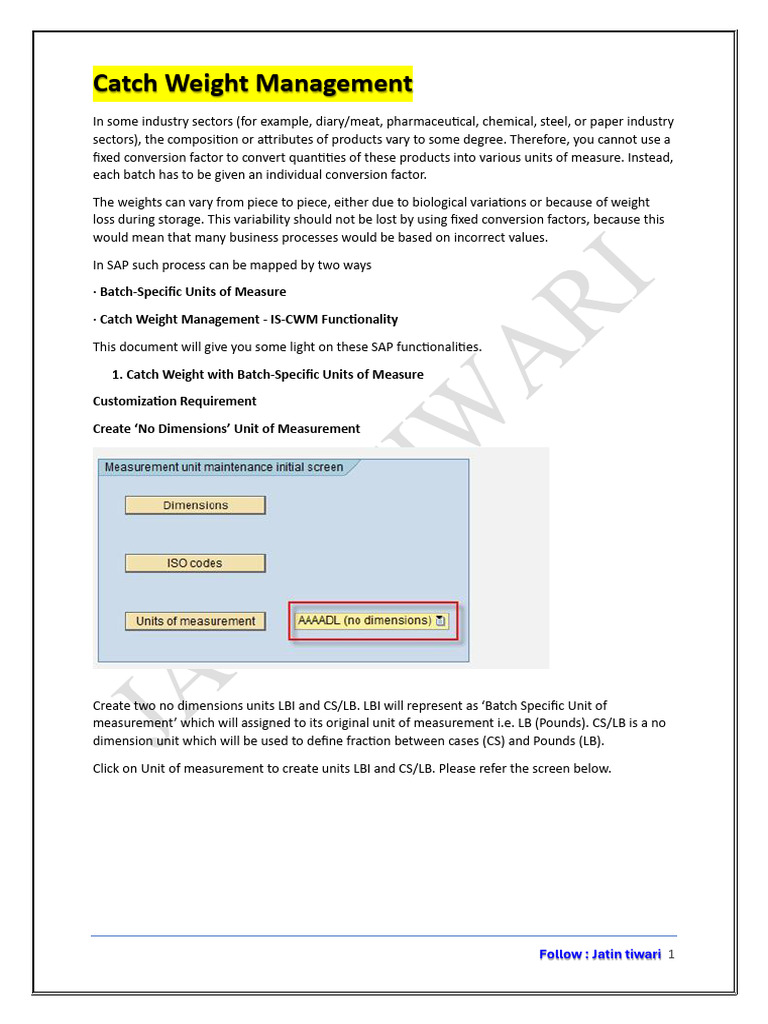 Catch Weight Management

In some industry sectors (for example, diary/meat, pharmaceutical, chemical, steel, or paper industry sectors), the composition or attributes of products vary to some degree. Therefore, you cannot use a fixed conversion factor to convert quantities of these products into various units of measure. Instead, each batch has to be given an individual conversion factor.

The weights can vary from piece to piece, either due to biological variations or because of weight loss during storage. This variability should not be lost by using fixed conversion factors, because this would mean that many business processes would be based on incorrect values.

In SAP such process can be mapped by two ways

· Batch-Specific Units of Measure

· Catch Weight Management - IS-CWM Functionality

This document will give you some light on these SAP functionalities.

1. Catch Weight with Batch-Specific Units of Measure

Customization Requirement

Create 'No Dimensions' Unit of Measurement

Measurement unit maintenance initial screen

Dimensions

ISO codes

Units of measurement

AAAADL (no dimensions)

Create two no dimensions units LBI and CS/LB. LBI will represent as 'Batch Specific Unit of measurement' which will assigned to its original unit of measurement i.e. LB (Pounds). CS/LB is a no dimension unit which will be used to define fraction between cases (CS) and Pounds (LB).

Click on Unit of measurement to create units LBI and CS/LB. Please refer the screen below.

JATIN TIWARI

Follow : Jatin tiwari 1